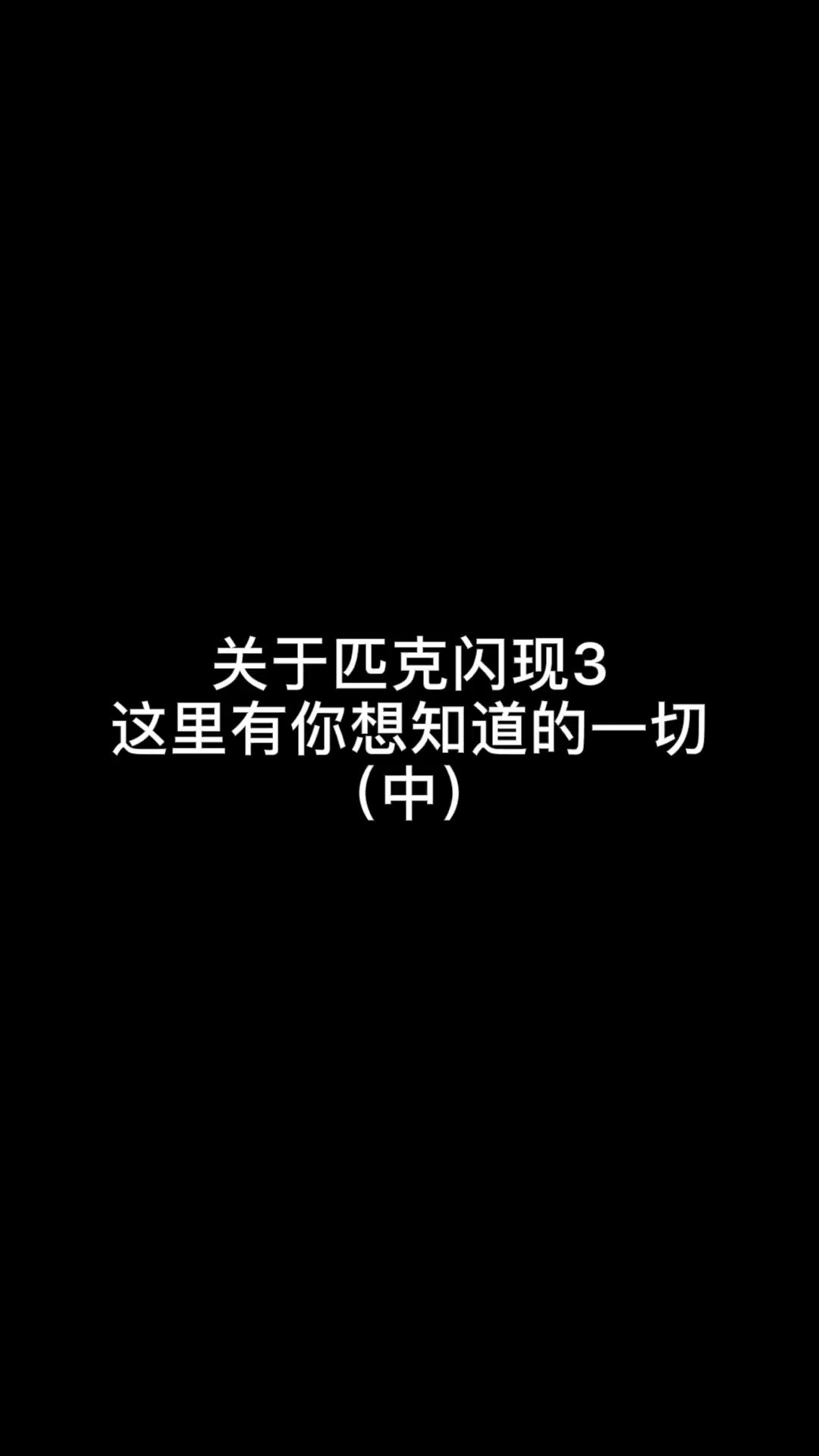 关于匹克闪现3
这里有你想知道的一切
(中)